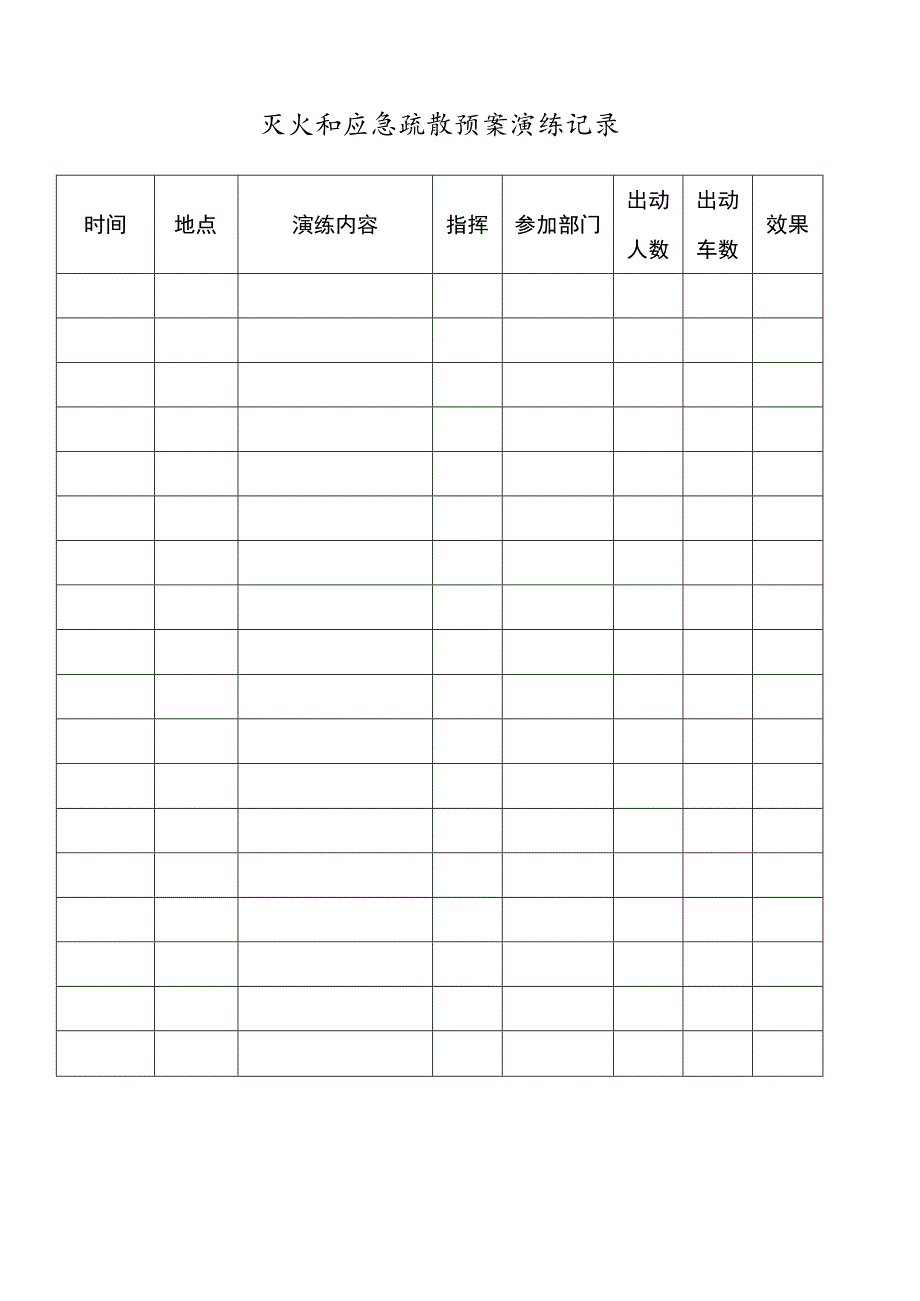 灭火和应急疏散预案演练记录

| 时间 | 地点 | 演练内容 | 指挥 | 参加部门 | 出动人数 | 出动车数 | 效果 |
|---|---|---|---|---|---|---|---|
| | | | | | | | |
| | | | | | | | |
| | | | | | | | |
| | | | | | | | |
| | | | | | | | |
| | | | | | | | |
| | | | | | | | |
| | | | | | | | |
| | | | | | | | |
| | | | | | | | |
| | | | | | | | |
| | | | | | | | |
| | | | | | | | |
| | | | | | | | |
| | | | | | | | |
| | | | | | | | |
| | | | | | | | |
| | | | | | | | |